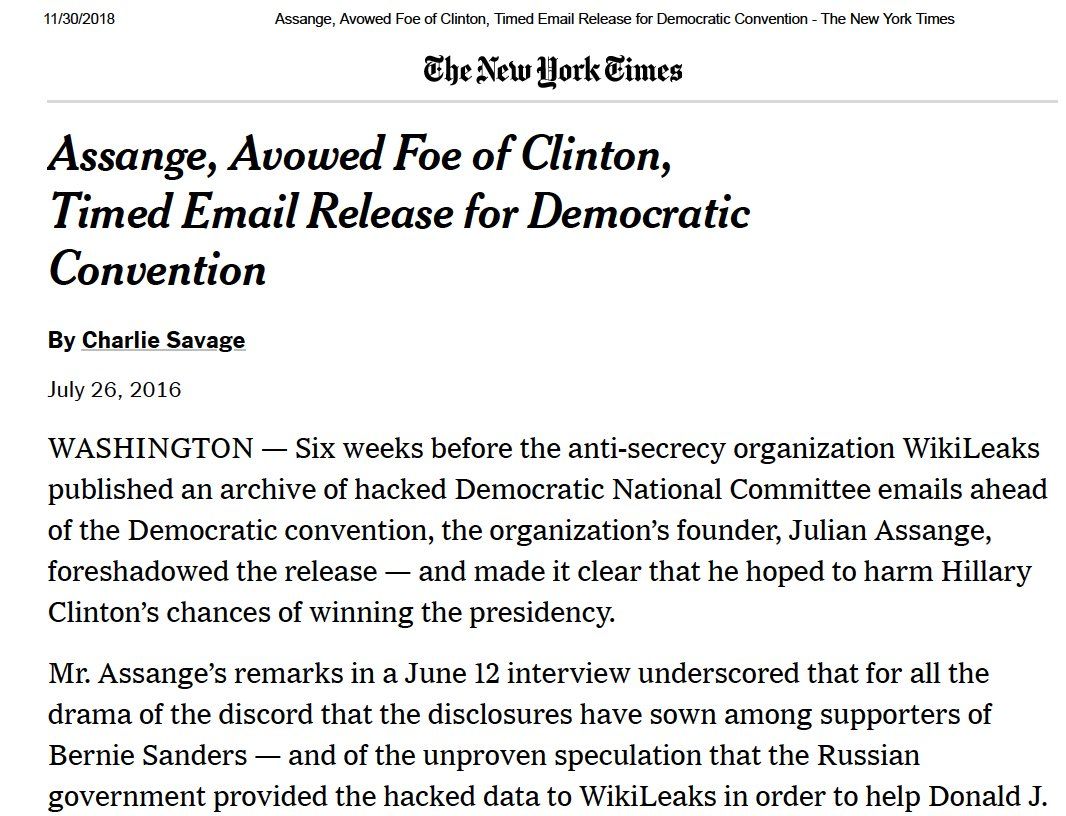 11/30/2018 Assange, Avowed Foe of Clinton, Timed Email Release for Democratic Convention - The New York Times

The New York Times

Assange, Avowed Foe of Clinton, Timed Email Release for Democratic Convention

By Charlie Savage

July 26, 2016

WASHINGTON — Six weeks before the anti-secrecy organization WikiLeaks published an archive of hacked Democratic National Committee emails ahead of the Democratic convention, the organization's founder, Julian Assange, foreshadowed the release — and made it clear that he hoped to harm Hillary Clinton's chances of winning the presidency.

Mr. Assange's remarks in a June 12 interview underscored that for all the drama of the discord that the disclosures have sown among supporters of Bernie Sanders — and of the unproven speculation that the Russian government provided the hacked data to WikiLeaks in order to help Donald J.